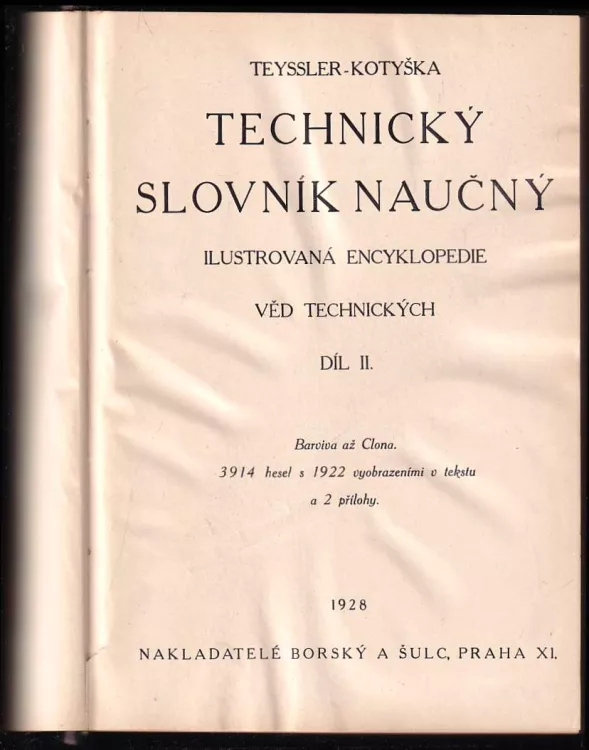 TEYSSLER-KOTYŠKA

TECHNICKÝ SLOVNÍK NAUČNÝ

ILUSTROVANÁ ENCYKLOPEDIE

VĚD TECHNICKÝCH

DÍL II.

Barviva až Clona.
3914 hesel s 1922 vyobrazeními v tekstu
a 2 přílohy.

1928

NAKLADATELÉ BORSKÝ A ŠULC, PRAHA XI.